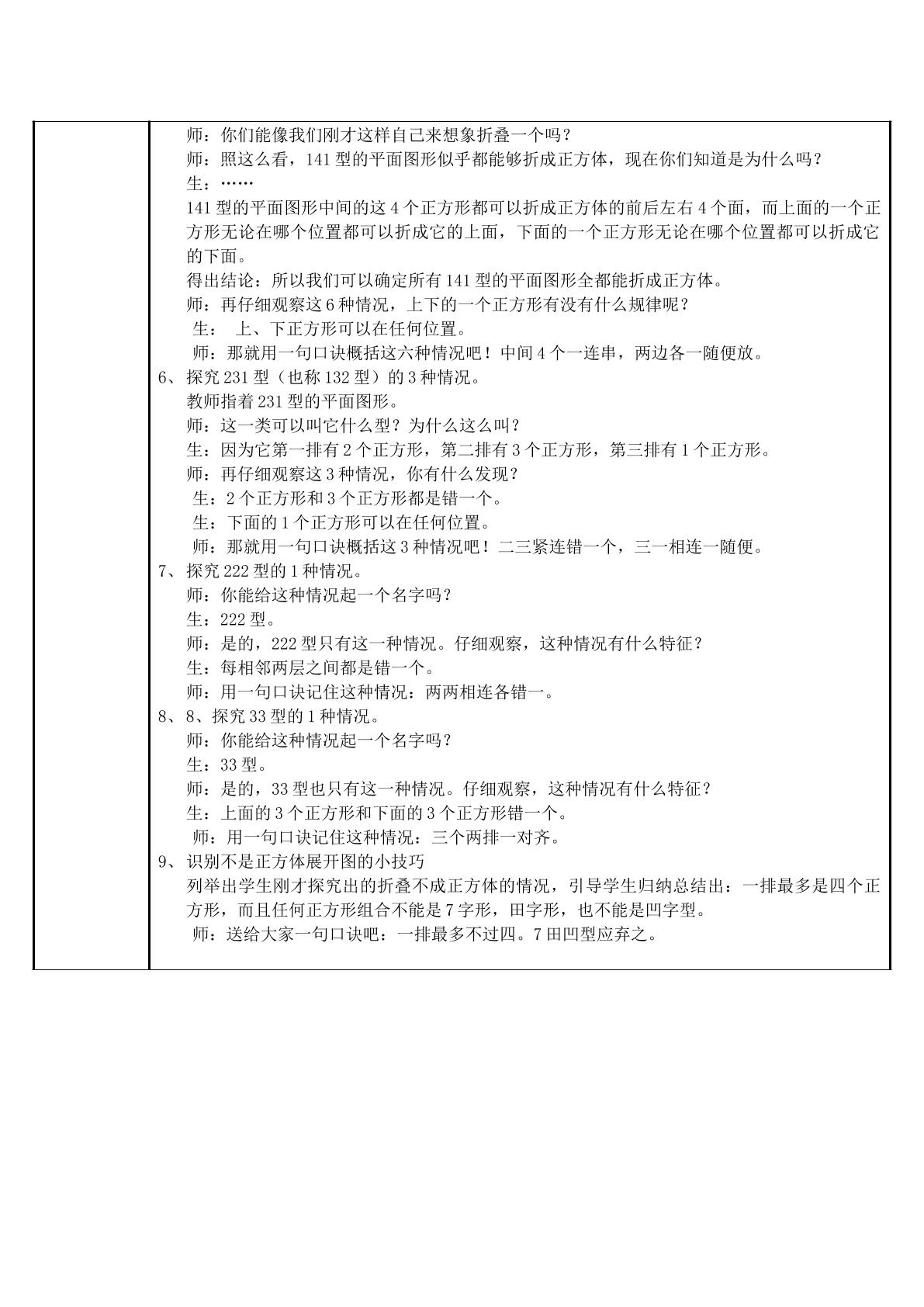 师：你们能像我们刚才这样自己来想象折叠一个吗？

师：照这么看，141型的平面图形似乎都能够折成正方体，现在你们知道是为什么吗？

生：……

141型的平面图形中间的这4个正方形都可以折成正方体的前后左右4个面，而上面的一个正方形无论在哪个位置都可以折成它的上面，下面的一个正方形无论在哪个位置都可以折成它的下面。

得出结论：所以我们可以确定所有141型的平面图形全都能折成正方体。

师：再仔细观察这6种情况，上下的一个正方形有没有什么规律呢？

生： 上、下正方形可以在任何位置。

师：那就用一句口诀概括这六种情况吧！中间4个一连串，两边各一随便放。

6、探究231型（也称132型）的3种情况。

教师指着231型的平面图形。

师：这一类可以叫它什么型？为什么这么叫？

生：因为它第一排有2个正方形，第二排有3个正方形，第三排有1个正方形。

师：再仔细观察这3种情况，你有什么发现？

生：2个正方形和3个正方形都是错一个。

生：下面的1个正方形可以在任何位置。

师：那就用一句口诀概括这3种情况吧！二三紧连错一个，三一相连一随便。

7、探究222型的1种情况。

师：你能给这种情况起一个名字吗？

生：222型。

师：是的，222型只有这一种情况。仔细观察，这种情况有什么特征？

生：每相邻两层之间都是错一个。

师：用一句口诀记住这种情况：两两相连各错一。

8、8、探究33型的1种情况。

师：你能给这种情况起一个名字吗？

生：33型。

师：是的，33型也只有这一种情况。仔细观察，这种情况有什么特征？

生：上面的3个正方形和下面的3个正方形错一个。

师：用一句口诀记住这种情况：三个两排一对齐。

9、识别不是正方体展开图的小技巧

列举出学生刚才探究出的折叠不成正方体的情况，引导学生归纳总结出：一排最多是四个正方形，而且任何正方形组合不能是7字形，田字形，也不能是凹字型。

师：送给大家一句口诀吧：一排最多不过四。7田凹型应弃之。